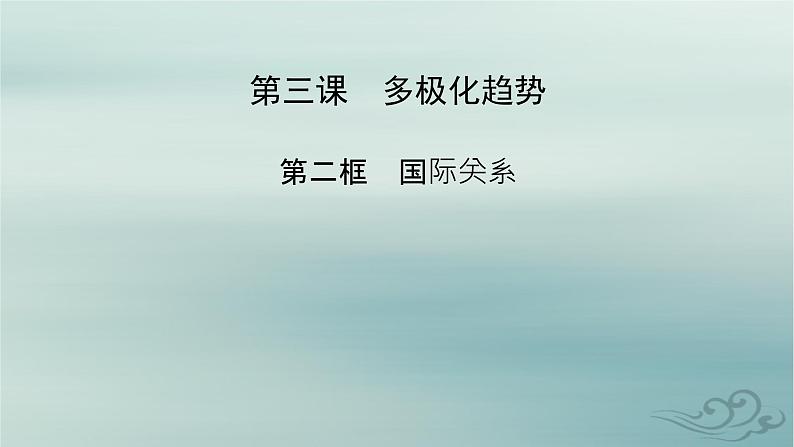 第三课　多极化趋势

第二框　国际关系